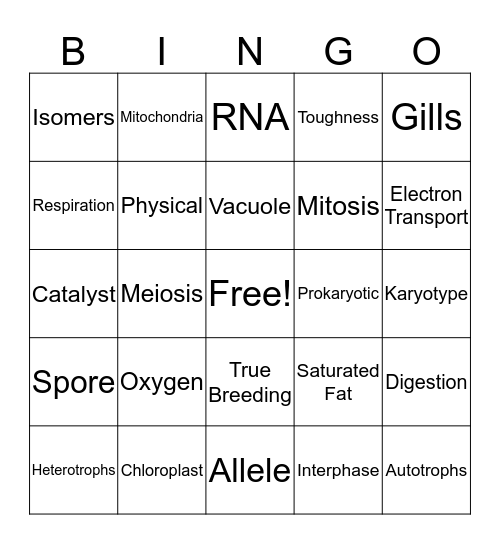 | B | I | N | G | O |
|---|---|---|---|---|
| Isomers | Mitochondria | RNA | Toughness | Gills |
| Respiration | Physical | Vacuole | Mitosis | Electron Transport |
| Catalyst | Meiosis | Free! | Prokaryotic | Karyotype |
| Spore | Oxygen | True Breeding | Saturated Fat | Digestion |
| Heterotrophs | Chloroplast | Allele | Interphase | Autotrophs |